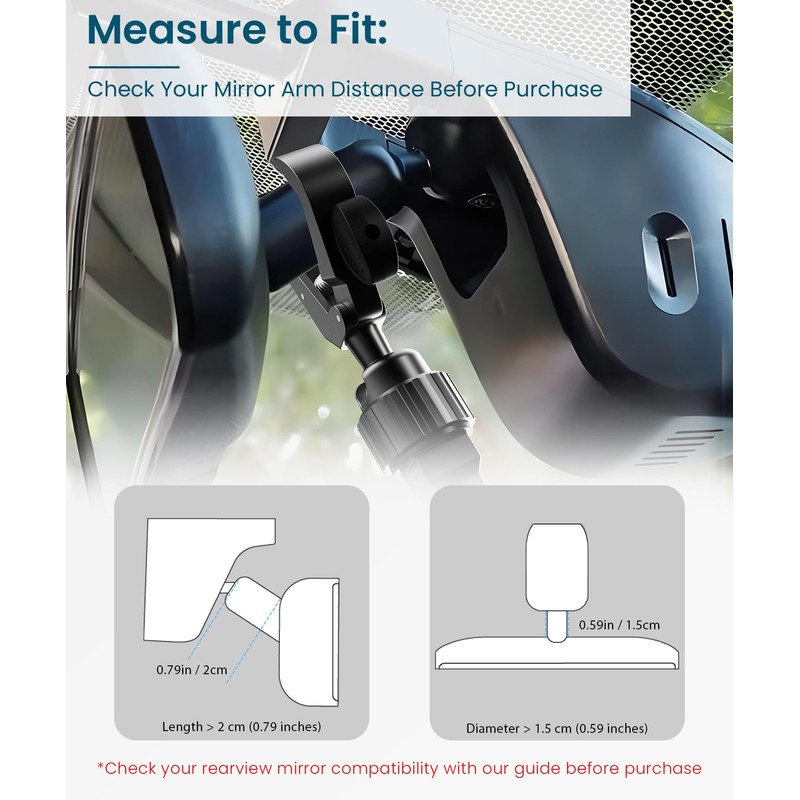 Measure to Fit:

Check Your Mirror Arm Distance Before Purchase

0.79in / 2cm

Length > 2 cm (0.79 inches)

0.59in / 1.5cm

Diameter > 1.5 cm (0.59 inches)

*Check your rearview mirror compatibility with our guide before purchase